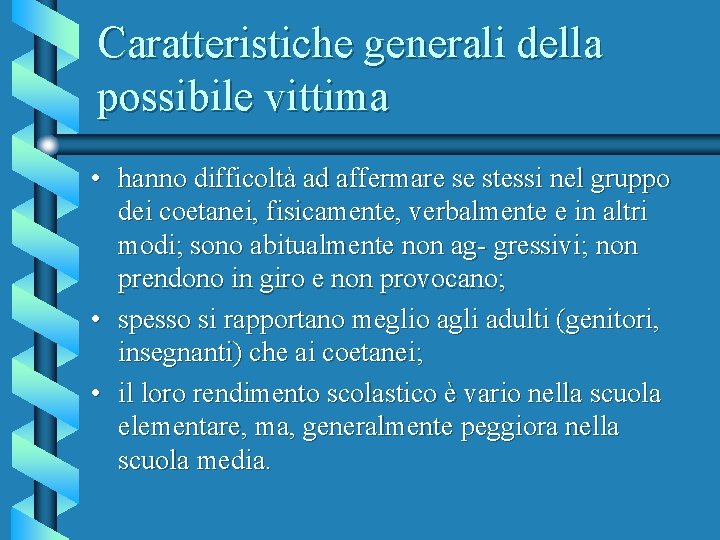 Caratteristiche generali della possibile vittima

• hanno difficoltà ad affermare se stessi nel gruppo dei coetanei, fisicamente, verbalmente e in altri modi; sono abitualmente non ag- gressivi; non prendono in giro e non provocano;

• spesso si rapportano meglio agli adulti (genitori, insegnanti) che ai coetanei;

• il loro rendimento scolastico è vario nella scuola elementare, ma, generalmente peggiora nella scuola media.